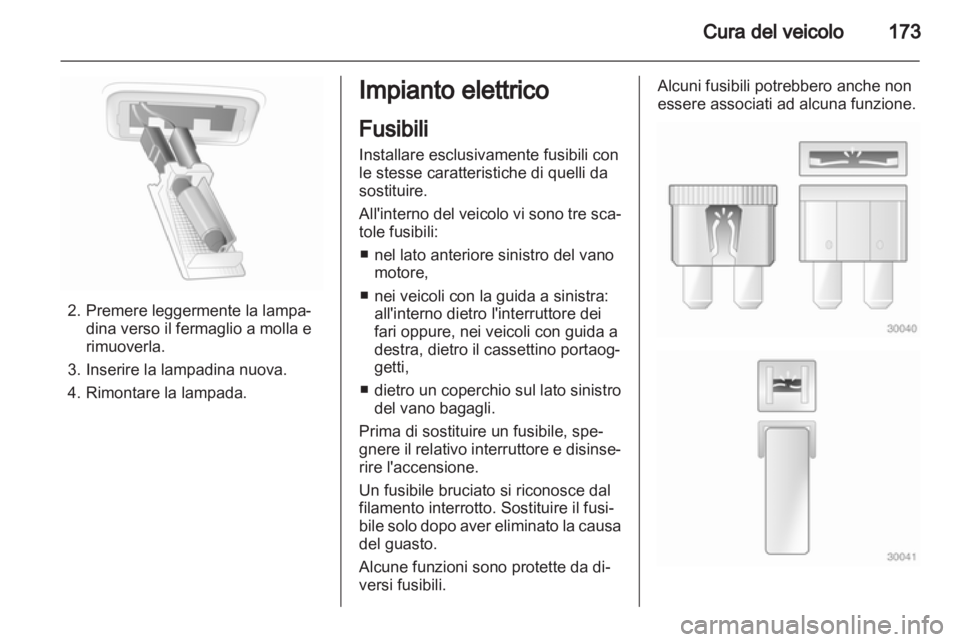 Cura del veicolo 173

2. Premere leggermente la lampadina verso il fermaglio a molla e rimuoverla.

3. Inserire la lampadina nuova.

4. Rimontare la lampada.

Impianto elettrico

Fusibili

Installare esclusivamente fusibili con le stesse caratteristiche di quelli da sostituire.

All'interno del veicolo vi sono tre scatole fusibili:

■ nel lato anteriore sinistro del vano motore,

■ nei veicoli con la guida a sinistra: all'interno dietro l'interruttore dei fari oppure, nei veicoli con guida a destra, dietro il cassettino portaoggetti,

■ dietro un coperchio sul lato sinistro del vano bagagli.

Prima di sostituire un fusibile, spegnere il relativo interruttore e disinserire l'accensione.

Un fusibile bruciato si riconosce dal filamento interrotto. Sostituire il fusibile solo dopo aver eliminato la causa del guasto.

Alcune funzioni sono protette da diversi fusibili.

Alcuni fusibili potrebbero anche non essere associati ad alcuna funzione.

30040

30041

carmanualsonline.info